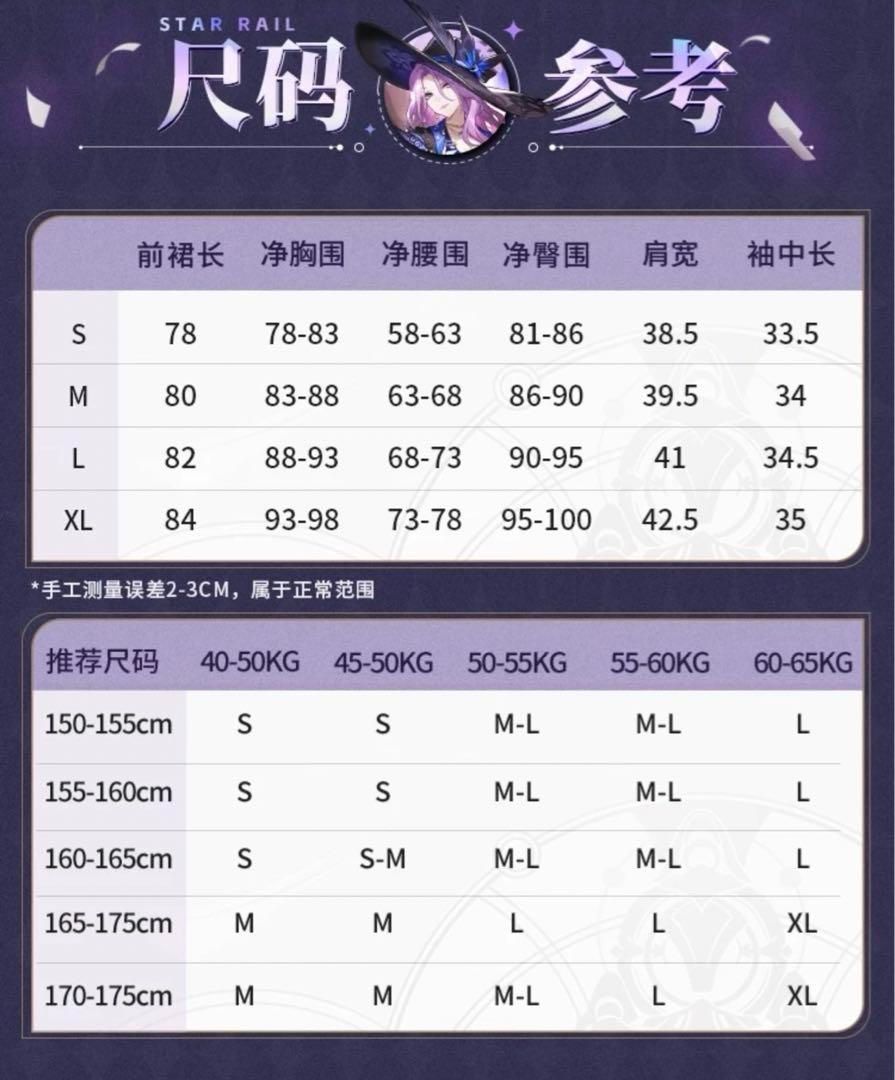 STAR RAIL
尺码 参考

| | 前裙长 | 净胸围 | 净腰围 | 净臀围 | 肩宽 | 袖中长 |
|---|---|---|---|---|---|---|
| S | 78 | 78-83 | 58-63 | 81-86 | 38.5 | 33.5 |
| M | 80 | 83-88 | 63-68 | 86-90 | 39.5 | 34 |
| L | 82 | 88-93 | 68-73 | 90-95 | 41 | 34.5 |
| XL | 84 | 93-98 | 73-78 | 95-100 | 42.5 | 35 |

*手工测量误差2-3CM，属于正常范围

| 推荐尺码 | 40-50KG | 45-50KG | 50-55KG | 55-60KG | 60-65KG |
|---|---|---|---|---|---|
| 150-155cm | S | S | M-L | M-L | L |
| 155-160cm | S | S | M-L | M-L | L |
| 160-165cm | S | S-M | M-L | M-L | L |
| 165-175cm | M | M | L | L | XL |
| 170-175cm | M | M | M-L | L | XL |